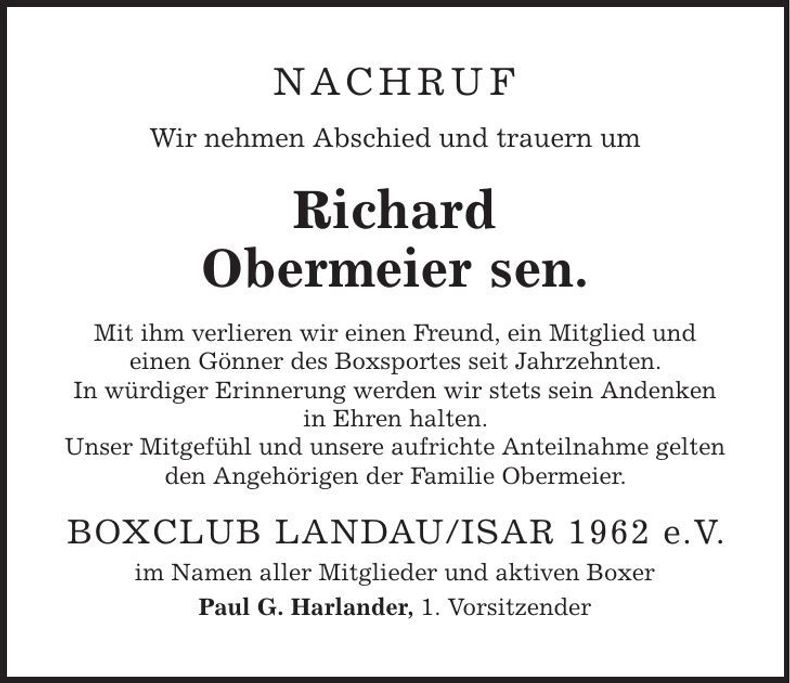 NACHRUF

Wir nehmen Abschied und trauern um

Richard
Obermeier sen.

Mit ihm verlieren wir einen Freund, ein Mitglied und einen Gönner des Boxsportes seit Jahrzehnten.
In würdiger Erinnerung werden wir stets sein Andenken in Ehren halten.
Unser Mitgefühl und unsere aufrichte Anteilnahme gelten den Angehörigen der Familie Obermeier.

BOXCLUB LANDAU/ISAR 1962 e.V.

im Namen aller Mitglieder und aktiven Boxer

Paul G. Harlander, 1. Vorsitzender